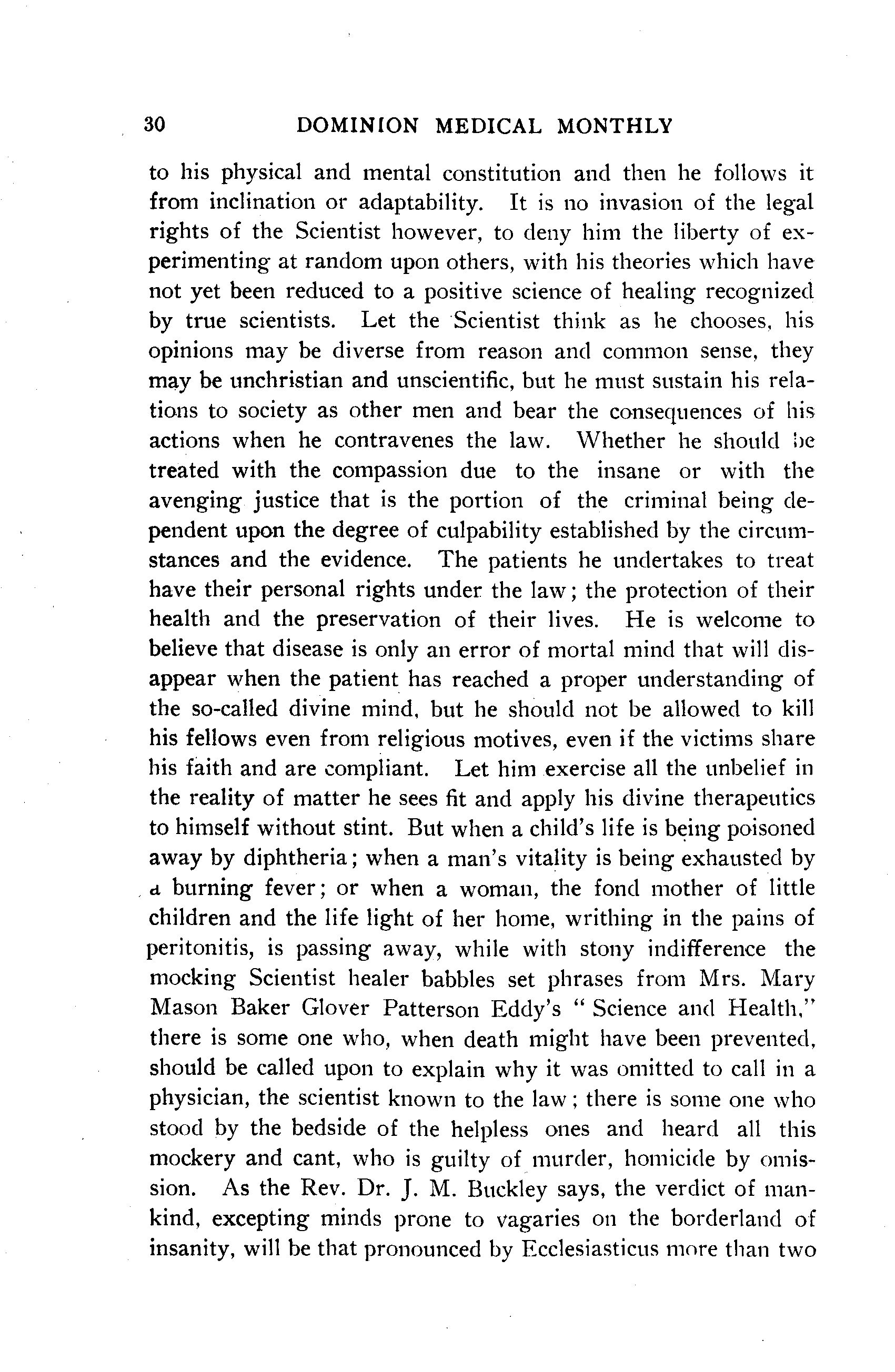 30 DOMINION MEDICAL MONTHLY

to his physical and mental constitution and then he follows it from inclination or adaptability. It is no invasion of the legal rights of the Scientist however, to deny him the liberty of experimenting at random upon others, with his theories which have not yet been reduced to a positive science of healing recognized by true scientists. Let the Scientist think as he chooses, his opinions may be diverse from reason and common sense, they may be unchristian and unscientific, but he must sustain his relations to society as other men and bear the consequences of his actions when he contravenes the law. Whether he should be treated with the compassion due to the insane or with the avenging justice that is the portion of the criminal being dependent upon the degree of culpability established by the circumstances and the evidence. The patients he undertakes to treat have their personal rights under the law; the protection of their health and the preservation of their lives. He is welcome to believe that disease is only an error of mortal mind that will disappear when the patient has reached a proper understanding of the so-called divine mind, but he should not be allowed to kill his fellows even from religious motives, even if the victims share his faith and are compliant. Let him exercise all the unbelief in the reality of matter he sees fit and apply his divine therapeutics to himself without stint. But when a child's life is being poisoned away by diphtheria; when a man's vitality is being exhausted by a burning fever; or when a woman, the fond mother of little children and the life light of her home, writhing in the pains of peritonitis, is passing away, while with stony indifference the mocking Scientist healer babbles set phrases from Mrs. Mary Mason Baker Glover Patterson Eddy's "Science and Health," there is some one who, when death might have been prevented, should be called upon to explain why it was omitted to call in a physician, the scientist known to the law; there is some one who stood by the bedside of the helpless ones and heard all this mockery and cant, who is guilty of murder, homicide by omission. As the Rev. Dr. J. M. Buckley says, the verdict of mankind, excepting minds prone to vagaries on the borderland of insanity, will be that pronounced by Ecclesiasticus more than two